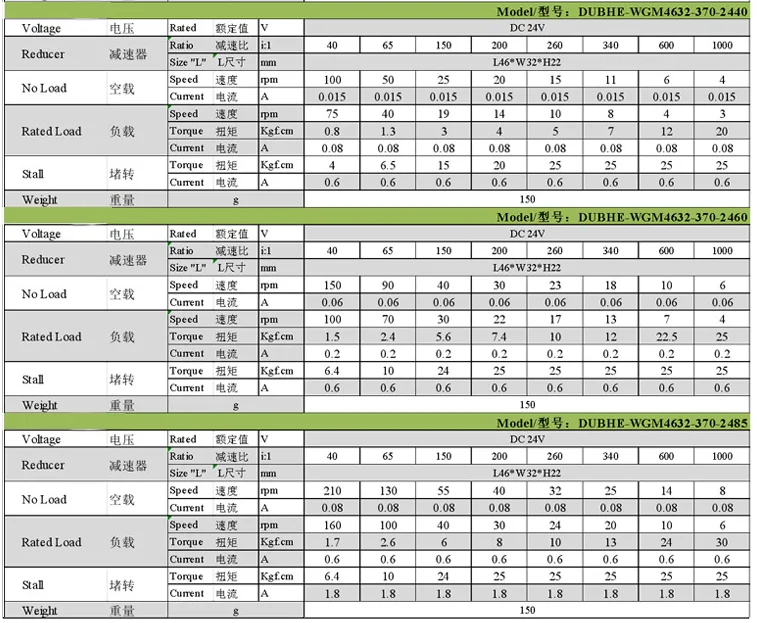 Model/型号：DUBHE-WGM4632-370-2440

| Voltage | 电压 | Rated | 额定值 | V | DC 24V | | | | | | | |
|---|---|---|---|---|---|---|---|---|---|---|---|---|
| Reducer | 减速器 | Ratio | 减速比 | i:1 | 40 | 65 | 150 | 200 | 260 | 340 | 600 | 1000 |
| | | Size "L" | L尺寸 | mm | L46*W32*H22 | | | | | | | |
| No Load | 空载 | Speed | 速度 | rpm | 100 | 50 | 25 | 20 | 15 | 11 | 6 | 4 |
| | | Current | 电流 | A | 0.015 | 0.015 | 0.015 | 0.015 | 0.015 | 0.015 | 0.015 | 0.015 |
| Rated Load | 负载 | Speed | 速度 | rpm | 75 | 40 | 19 | 14 | 10 | 8 | 4 | 3 |
| | | Torque | 扭矩 | Kgf.cm | 0.8 | 1.3 | 3 | 4 | 5 | 7 | 12 | 20 |
| | | Current | 电流 | A | 0.08 | 0.08 | 0.08 | 0.08 | 0.08 | 0.08 | 0.08 | 0.08 |
| Stall | 堵转 | Torque | 扭矩 | Kgf.cm | 4 | 6.5 | 15 | 20 | 25 | 25 | 25 | 25 |
| | | Current | 电流 | A | 0.6 | 0.6 | 0.6 | 0.6 | 0.6 | 0.6 | 0.6 | 0.6 |
| Weight | 重量 | g | | | 150 | | | | | | | |

Model/型号：DUBHE-WGM4632-370-2460

| Voltage | 电压 | Rated | 额定值 | V | DC 24V | | | | | | | |
|---|---|---|---|---|---|---|---|---|---|---|---|---|
| Reducer | 减速器 | Ratio | 减速比 | i:1 | 40 | 65 | 150 | 200 | 260 | 340 | 600 | 1000 |
| | | Size "L" | L尺寸 | mm | L46*W32*H22 | | | | | | | |
| No Load | 空载 | Speed | 速度 | rpm | 150 | 90 | 40 | 30 | 23 | 18 | 10 | 6 |
| | | Current | 电流 | A | 0.06 | 0.06 | 0.06 | 0.06 | 0.06 | 0.06 | 0.06 | 0.06 |
| Rated Load | 负载 | Speed | 速度 | rpm | 100 | 70 | 30 | 22 | 17 | 13 | 7 | 4 |
| | | Torque | 扭矩 | Kgf.cm | 1.5 | 2.4 | 5.6 | 7.4 | 10 | 12 | 22.5 | 25 |
| | | Current | 电流 | A | 0.2 | 0.2 | 0.2 | 0.2 | 0.2 | 0.2 | 0.2 | 0.2 |
| Stall | 堵转 | Torque | 扭矩 | Kgf.cm | 6.4 | 10 | 24 | 25 | 25 | 25 | 25 | 25 |
| | | Current | 电流 | A | 0.6 | 0.6 | 0.6 | 0.6 | 0.6 | 0.6 | 0.6 | 0.6 |
| Weight | 重量 | g | | | 150 | | | | | | | |

Model/型号：DUBHE-WGM4632-370-2485

| Voltage | 电压 | Rated | 额定值 | V | DC 24V | | | | | | | |
|---|---|---|---|---|---|---|---|---|---|---|---|---|
| Reducer | 减速器 | Ratio | 减速比 | i:1 | 40 | 65 | 150 | 200 | 260 | 340 | 600 | 1000 |
| | | Size "L" | L尺寸 | mm | L46*W32*H22 | | | | | | | |
| No Load | 空载 | Speed | 速度 | rpm | 210 | 130 | 55 | 40 | 32 | 25 | 14 | 8 |
| | | Current | 电流 | A | 0.08 | 0.08 | 0.08 | 0.08 | 0.08 | 0.08 | 0.08 | 0.08 |
| Rated Load | 负载 | Speed | 速度 | rpm | 160 | 100 | 40 | 30 | 24 | 20 | 10 | 6 |
| | | Torque | 扭矩 | Kgf.cm | 1.7 | 2.6 | 6 | 8 | 10 | 13 | 24 | 30 |
| | | Current | 电流 | A | 0.6 | 0.6 | 0.6 | 0.6 | 0.6 | 0.6 | 0.6 | 0.6 |
| Stall | 堵转 | Torque | 扭矩 | Kgf.cm | 6.4 | 10 | 24 | 25 | 25 | 25 | 25 | 25 |
| | | Current | 电流 | A | 1.8 | 1.8 | 1.8 | 1.8 | 1.8 | 1.8 | 1.8 | 1.8 |
| Weight | 重量 | g | | | 150 | | | | | | | |